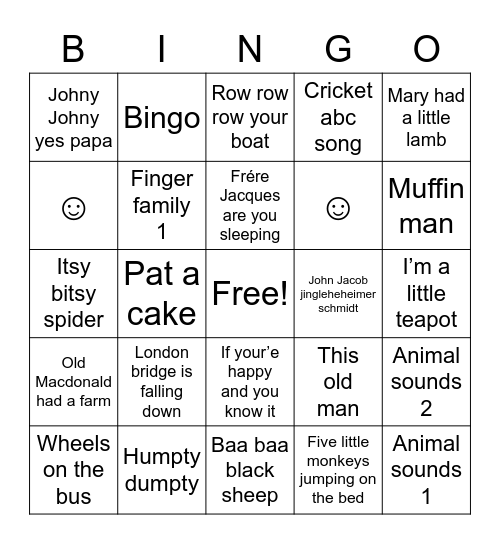 | B | I | N | G | O |
|---|---|---|---|---|
| Johny Johny yes papa | Bingo | Row row row your boat | Cricket abc song | Mary had a little lamb |
| ☺ | Finger family 1 | Frére Jacques are you sleeping | ☺ | Muffin man |
| Itsy bitsy spider | Pat a cake | Free! | John Jacob jingleheheimer schmidt | I'm a little teapot |
| Old Macdonald had a farm | London bridge is falling down | If your'e happy and you know it | This old man | Animal sounds 2 |
| Wheels on the bus | Humpty dumpty | Baa baa black sheep | Five little monkeys jumping on the bed | Animal sounds 1 |